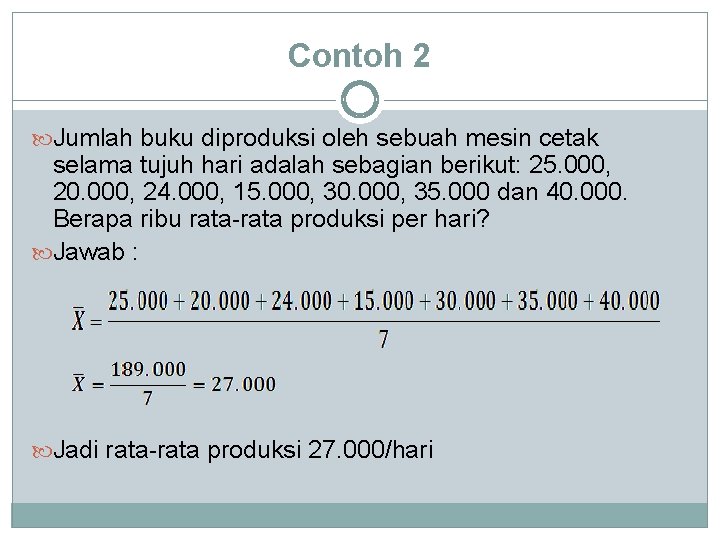 Contoh 2

Jumlah buku diproduksi oleh sebuah mesin cetak selama tujuh hari adalah sebagian berikut: 25.000, 20.000, 24.000, 15.000, 30.000, 35.000 dan 40.000. Berapa ribu rata-rata produksi per hari?

Jawab :

$\bar{X} = \frac{25.000 + 20.000 + 24.000 + 15.000 + 30.000 + 35.000 + 40.000}{7}$

$\bar{X} = \frac{189.000}{7} = 27.000$

Jadi rata-rata produksi 27.000/hari